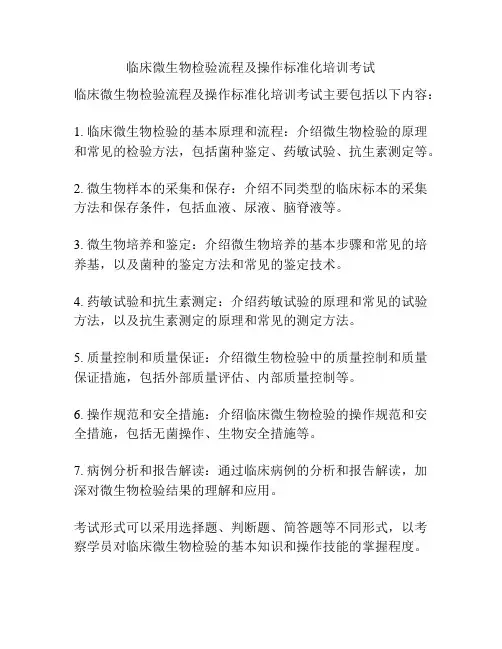 临床微生物检验流程及操作标准化培训考试

临床微生物检验流程及操作标准化培训考试主要包括以下内容：

1. 临床微生物检验的基本原理和流程：介绍微生物检验的原理和常见的检验方法，包括菌种鉴定、药敏试验、抗生素测定等。

2. 微生物样本的采集和保存：介绍不同类型的临床标本的采集方法和保存条件，包括血液、尿液、脑脊液等。

3. 微生物培养和鉴定：介绍微生物培养的基本步骤和常见的培养基，以及菌种的鉴定方法和常见的鉴定技术。

4. 药敏试验和抗生素测定：介绍药敏试验的原理和常见的试验方法，以及抗生素测定的原理和常见的测定方法。

5. 质量控制和质量保证：介绍微生物检验中的质量控制和质量保证措施，包括外部质量评估、内部质量控制等。

6. 操作规范和安全措施：介绍临床微生物检验的操作规范和安全措施，包括无菌操作、生物安全措施等。

7. 病例分析和报告解读：通过临床病例的分析和报告解读，加深对微生物检验结果的理解和应用。

考试形式可以采用选择题、判断题、简答题等不同形式，以考察学员对临床微生物检验的基本知识和操作技能的掌握程度。